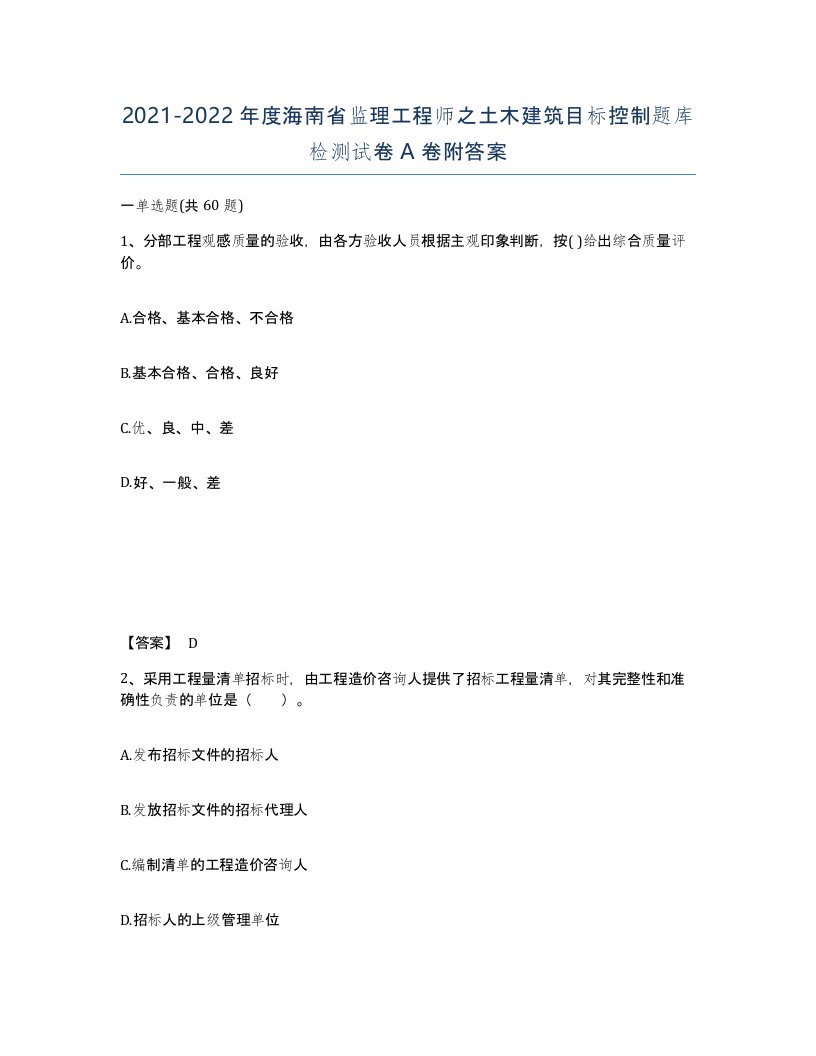 2021-2022年度海南省监理工程师之土木建筑目标控制题库检测试卷A卷附答案

一单选题(共60题)

1、分部工程观感质量的验收，由各方验收人员根据主观印象判断，按( )给出综合质量评价。

A.合格、基本合格、不合格

B.基本合格、合格、良好

C.优、良、中、差

D.好、一般、差

【答案】 D

2、采用工程量清单招标时，由工程造价咨询人提供了招标工程量清单，对其完整性和准确性负责的单位是（ ）。

A.发布招标文件的招标人

B.发放招标文件的招标代理人

C.编制清单的工程造价咨询人

D.招标人的上级管理单位